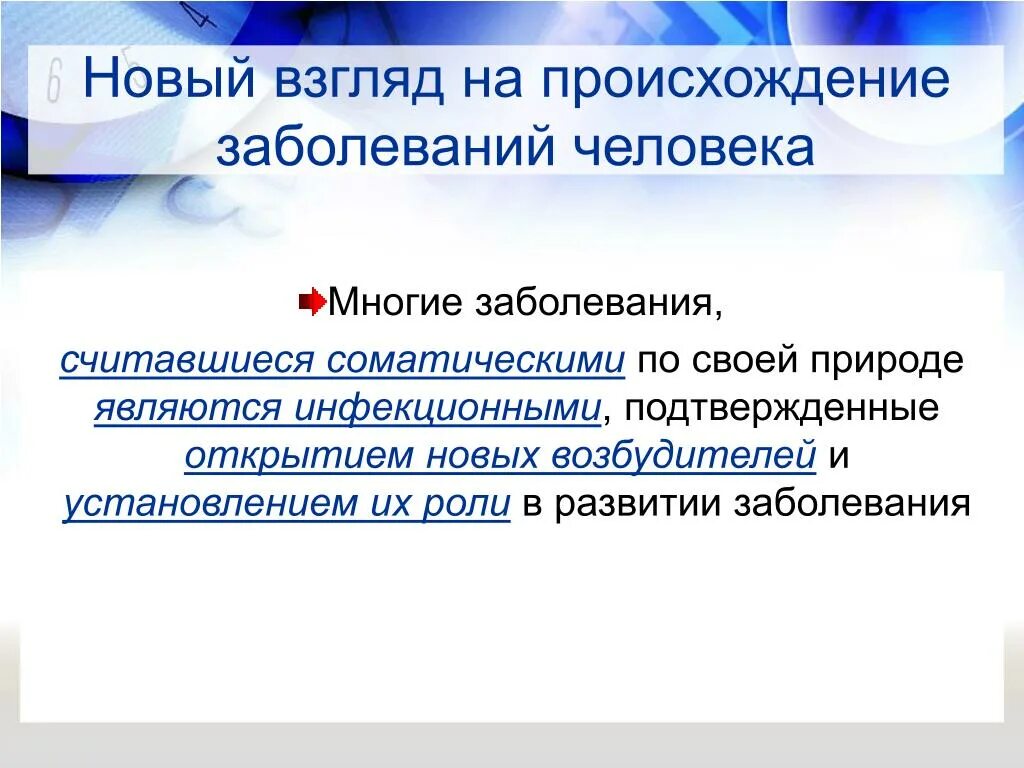 Новый взгляд на происхождение заболеваний человека

Многие заболевания, считавшиеся соматическими по своей природе являются инфекционными, подтвержденные открытием новых возбудителей и установлением их роли в развитии заболевания